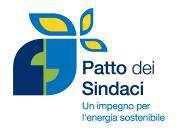 Patto dei Sindaci
Un impegno per l'energia sostenibile